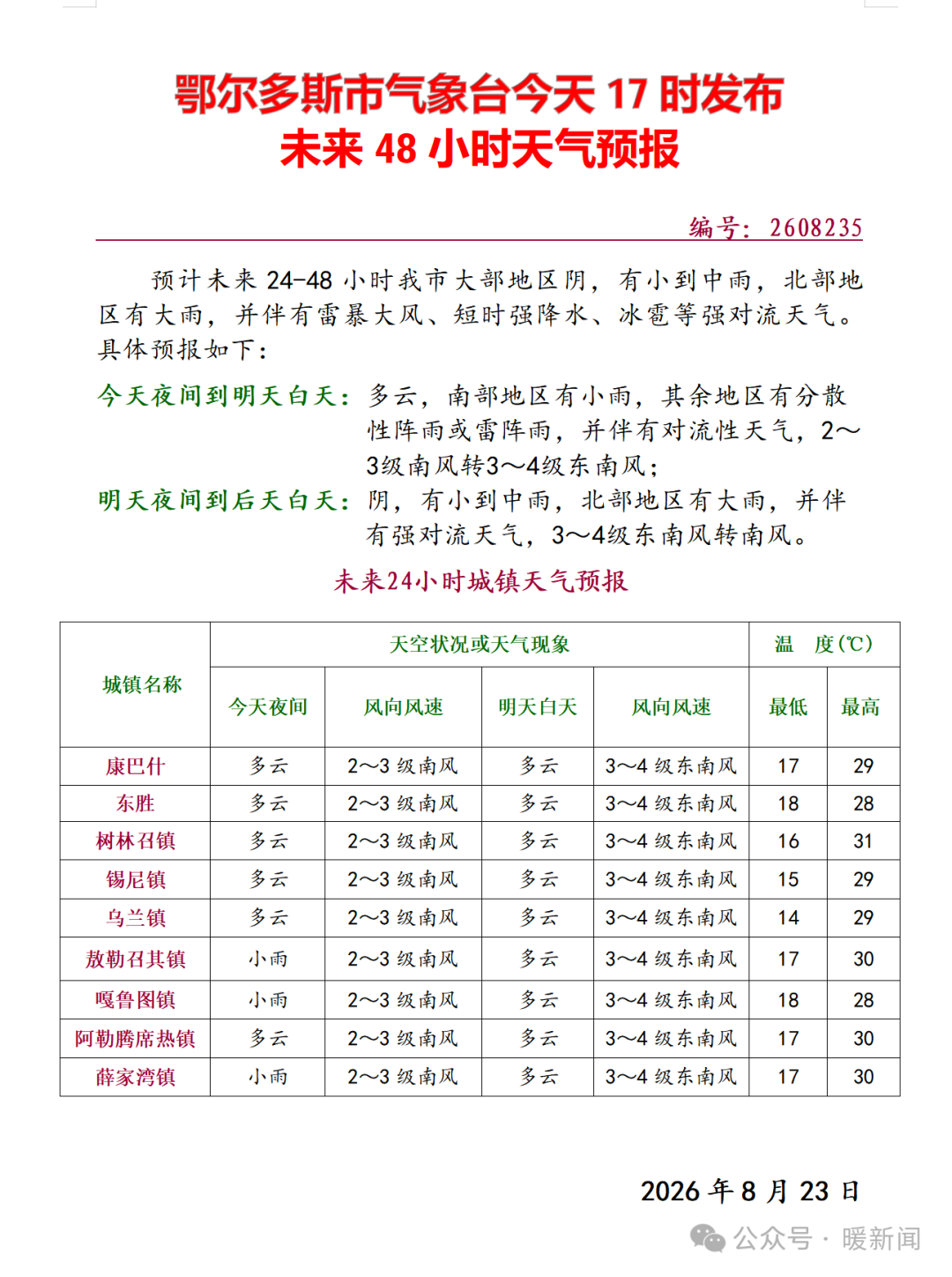 鄂尔多斯市气象台今天 17 时发布
未来 48 小时天气预报

编号：2608235

预计未来 24-48 小时我市大部地区阴，有小到中雨，北部地区有大雨，并伴有雷暴大风、短时强降水、冰雹等强对流天气。具体预报如下：

今天夜间到明天白天：多云，南部地区有小雨，其余地区有分散性阵雨或雷阵雨，并伴有对流性天气，2～3级南风转3～4级东南风；

明天夜间到后天白天：阴，有小到中雨，北部地区有大雨，并伴有强对流天气，3～4级东南风转南风。

未来24小时城镇天气预报

| 城镇名称 | 天空状况或天气现象 | | | | 温　度(℃) | |
|---|---|---|---|---|---|---|
| | 今天夜间 | 风向风速 | 明天白天 | 风向风速 | 最低 | 最高 |
| 康巴什 | 多云 | 2～3 级南风 | 多云 | 3～4 级东南风 | 17 | 29 |
| 东胜 | 多云 | 2～3 级南风 | 多云 | 3～4 级东南风 | 18 | 28 |
| 树林召镇 | 多云 | 2～3 级南风 | 多云 | 3～4 级东南风 | 16 | 31 |
| 锡尼镇 | 多云 | 2～3 级南风 | 多云 | 3～4 级东南风 | 15 | 29 |
| 乌兰镇 | 多云 | 2～3 级南风 | 多云 | 3～4 级东南风 | 14 | 29 |
| 敖勒召其镇 | 小雨 | 2～3 级南风 | 多云 | 3～4 级东南风 | 17 | 30 |
| 嘎鲁图镇 | 小雨 | 2～3 级南风 | 多云 | 3～4 级东南风 | 18 | 28 |
| 阿勒腾席热镇 | 多云 | 2～3 级南风 | 多云 | 3～4 级东南风 | 17 | 30 |
| 薛家湾镇 | 小雨 | 2～3 级南风 | 多云 | 3～4 级东南风 | 17 | 30 |

2026 年 8 月 23 日

公众号 · 暖新闻